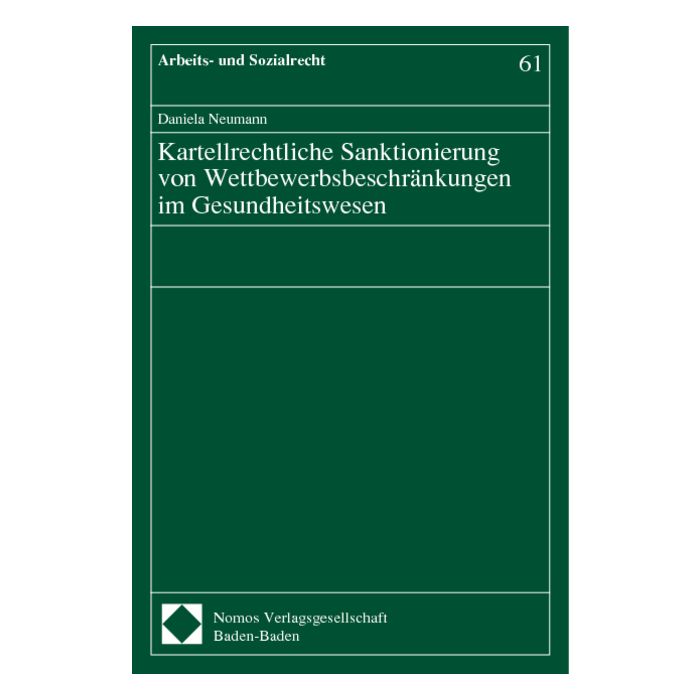 Arbeits- und Sozialrecht

61

Daniela Neumann

Kartellrechtliche Sanktionierung von Wettbewerbsbeschränkungen im Gesundheitswesen

Nomos Verlagsgesellschaft
Baden-Baden